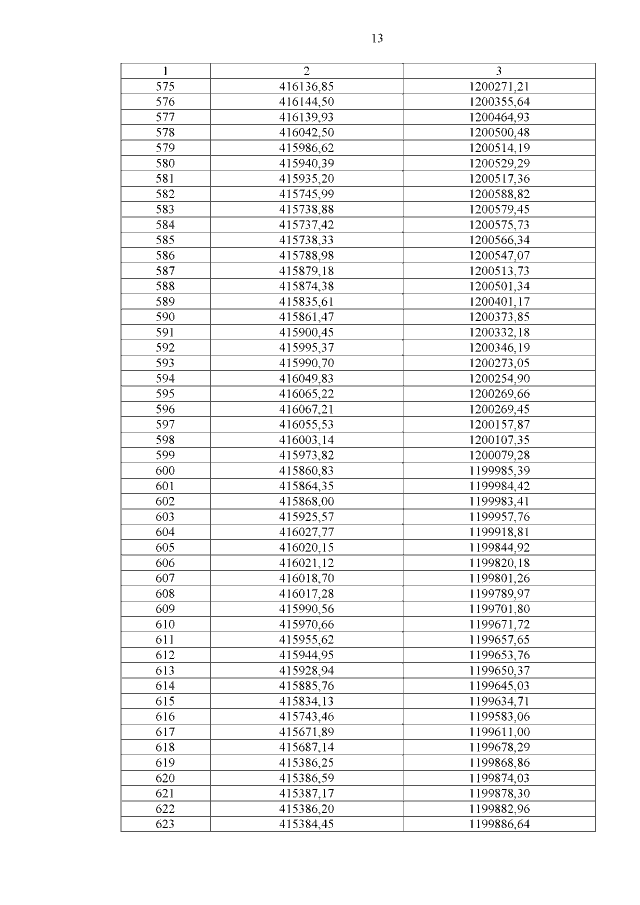 13

| 1 | 2 | 3 |
|---|---|---|
| 575 | 416136,85 | 1200271,21 |
| 576 | 416144,50 | 1200355,64 |
| 577 | 416139,93 | 1200464,93 |
| 578 | 416042,50 | 1200500,48 |
| 579 | 415986,62 | 1200514,19 |
| 580 | 415940,39 | 1200529,29 |
| 581 | 415935,20 | 1200517,36 |
| 582 | 415745,99 | 1200588,82 |
| 583 | 415738,88 | 1200579,45 |
| 584 | 415737,42 | 1200575,73 |
| 585 | 415738,33 | 1200566,34 |
| 586 | 415788,98 | 1200547,07 |
| 587 | 415879,18 | 1200513,73 |
| 588 | 415874,38 | 1200501,34 |
| 589 | 415835,61 | 1200401,17 |
| 590 | 415861,47 | 1200373,85 |
| 591 | 415900,45 | 1200332,18 |
| 592 | 415995,37 | 1200346,19 |
| 593 | 415990,70 | 1200273,05 |
| 594 | 416049,83 | 1200254,90 |
| 595 | 416065,22 | 1200269,66 |
| 596 | 416067,21 | 1200269,45 |
| 597 | 416055,53 | 1200157,87 |
| 598 | 416003,14 | 1200107,35 |
| 599 | 415973,82 | 1200079,28 |
| 600 | 415860,83 | 1199985,39 |
| 601 | 415864,35 | 1199984,42 |
| 602 | 415868,00 | 1199983,41 |
| 603 | 415925,57 | 1199957,76 |
| 604 | 416027,77 | 1199918,81 |
| 605 | 416020,15 | 1199844,92 |
| 606 | 416021,12 | 1199820,18 |
| 607 | 416018,70 | 1199801,26 |
| 608 | 416017,28 | 1199789,97 |
| 609 | 415990,56 | 1199701,80 |
| 610 | 415970,66 | 1199671,72 |
| 611 | 415955,62 | 1199657,65 |
| 612 | 415944,95 | 1199653,76 |
| 613 | 415928,94 | 1199650,37 |
| 614 | 415885,76 | 1199645,03 |
| 615 | 415834,13 | 1199634,71 |
| 616 | 415743,46 | 1199583,06 |
| 617 | 415671,89 | 1199611,00 |
| 618 | 415687,14 | 1199678,29 |
| 619 | 415386,25 | 1199868,86 |
| 620 | 415386,59 | 1199874,03 |
| 621 | 415387,17 | 1199878,30 |
| 622 | 415386,20 | 1199882,96 |
| 623 | 415384,45 | 1199886,64 |